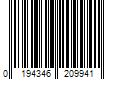 0 194346 209941